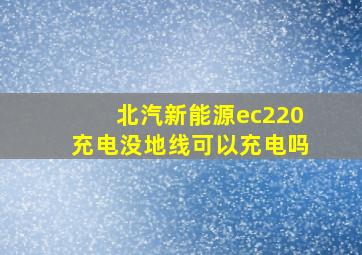 北汽新能源ec220
充电没地线可以充电吗